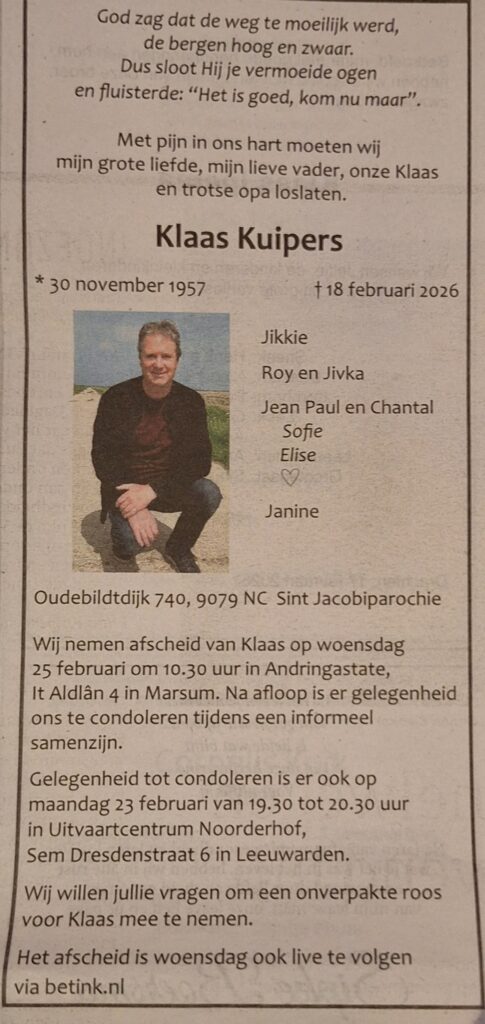 God zag dat de weg te moeilijk werd,
de bergen hoog en zwaar.
Dus sloot Hij je vermoeide ogen
en fluisterde: "Het is goed, kom nu maar".

Met pijn in ons hart moeten wij mijn grote liefde, mijn lieve vader, onze Klaas en trotse opa loslaten.

Klaas Kuipers

* 30 november 1957 † 18 februari 2026

Jikkie

Roy en Jivka

Jean Paul en Chantal
Sofie
Elise
♡

Janine

Oudebildtdijk 740, 9079 NC Sint Jacobiparochie

Wij nemen afscheid van Klaas op woensdag 25 februari om 10.30 uur in Andringastate, It Aldlân 4 in Marsum. Na afloop is er gelegenheid ons te condoleren tijdens een informeel samenzijn.

Gelegenheid tot condoleren is er ook op maandag 23 februari van 19.30 tot 20.30 uur in Uitvaartcentrum Noorderhof, Sem Dresdenstraat 6 in Leeuwarden.

Wij willen jullie vragen om een onverpakte roos voor Klaas mee te nemen.

Het afscheid is woensdag ook live te volgen via betink.nl